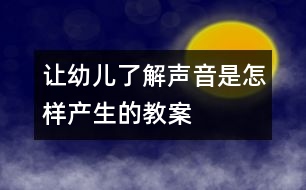 让幼儿了解声音是怎样产生的教案